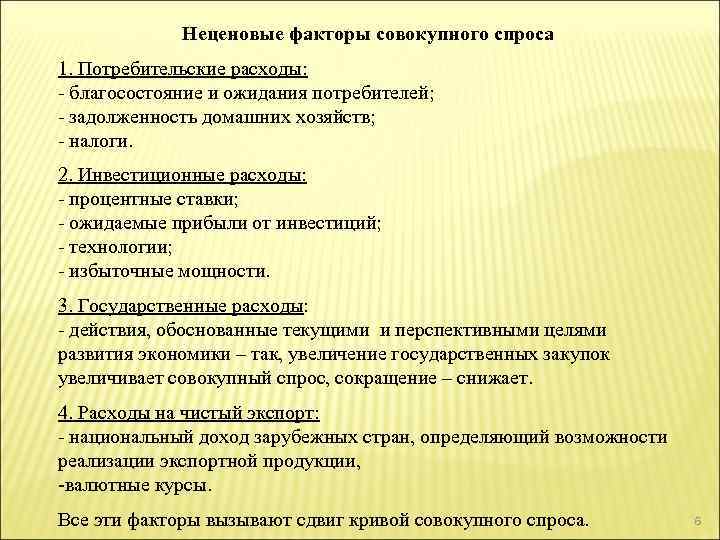 Неценовые факторы совокупного спроса

1. Потребительские расходы:
- благосостояние и ожидания потребителей;
- задолженность домашних хозяйств;
- налоги.

2. Инвестиционные расходы:
- процентные ставки;
- ожидаемые прибыли от инвестиций;
- технологии;
- избыточные мощности.

3. Государственные расходы:
- действия, обоснованные текущими и перспективными целями развития экономики – так, увеличение государственных закупок увеличивает совокупный спрос, сокращение – снижает.

4. Расходы на чистый экспорт:
- национальный доход зарубежных стран, определяющий возможности реализации экспортной продукции,
-валютные курсы.

Все эти факторы вызывают сдвиг кривой совокупного спроса.

6